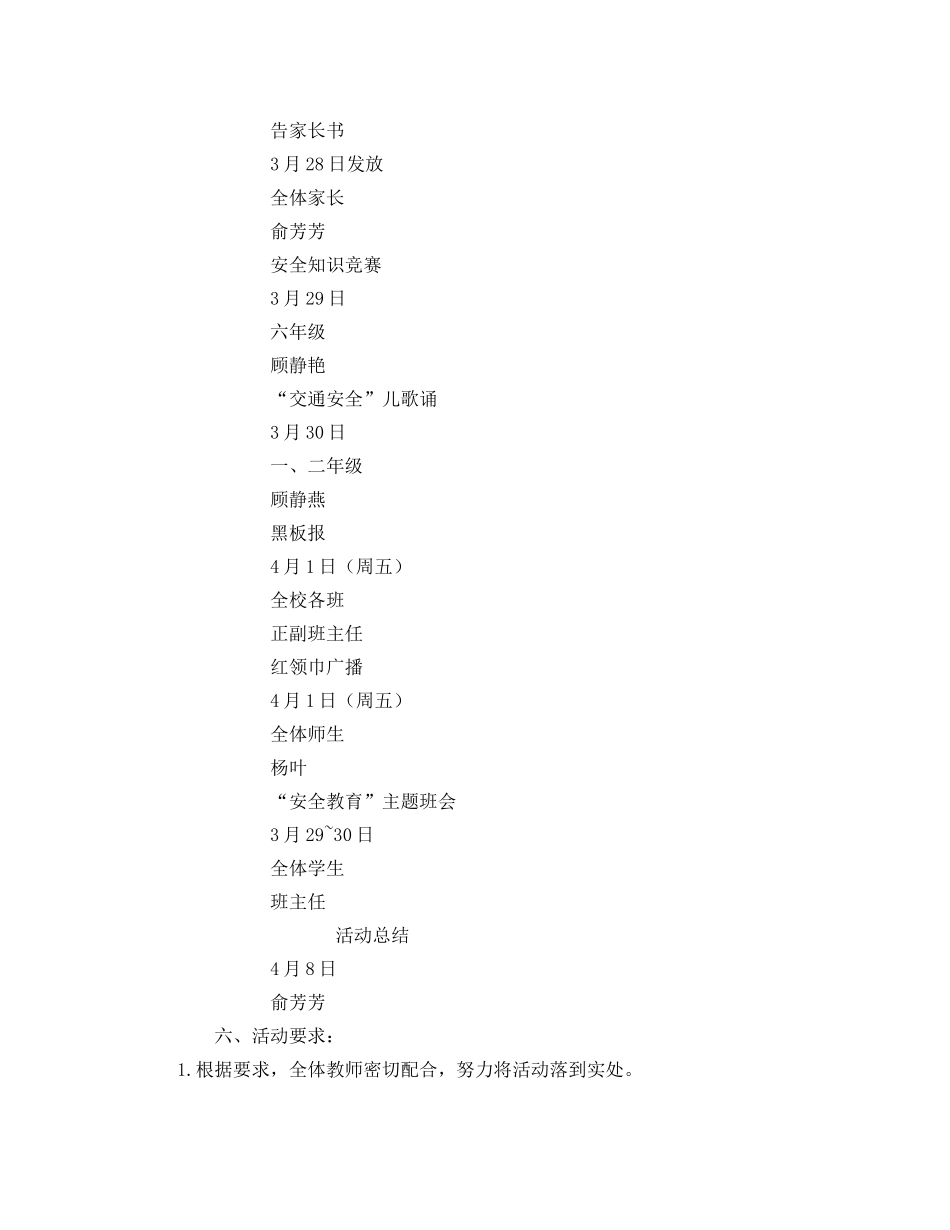 告家长书
3月28日发放
全体家长
俞芳芳
安全知识竞赛
3月29日
六年级
顾静艳
“交通安全”儿歌诵
3月30日
一、二年级
顾静燕
黑板报
4月1日（周五）
全校各班
正副班主任
红领巾广播
4月1日（周五）
全体师生
杨叶
“安全教育”主题班会
3月29~30日
全体学生
班主任
活动总结
4月8日
俞芳芳
六、活动要求：
1.根据要求，全体教师密切配合，努力将活动落到实处。